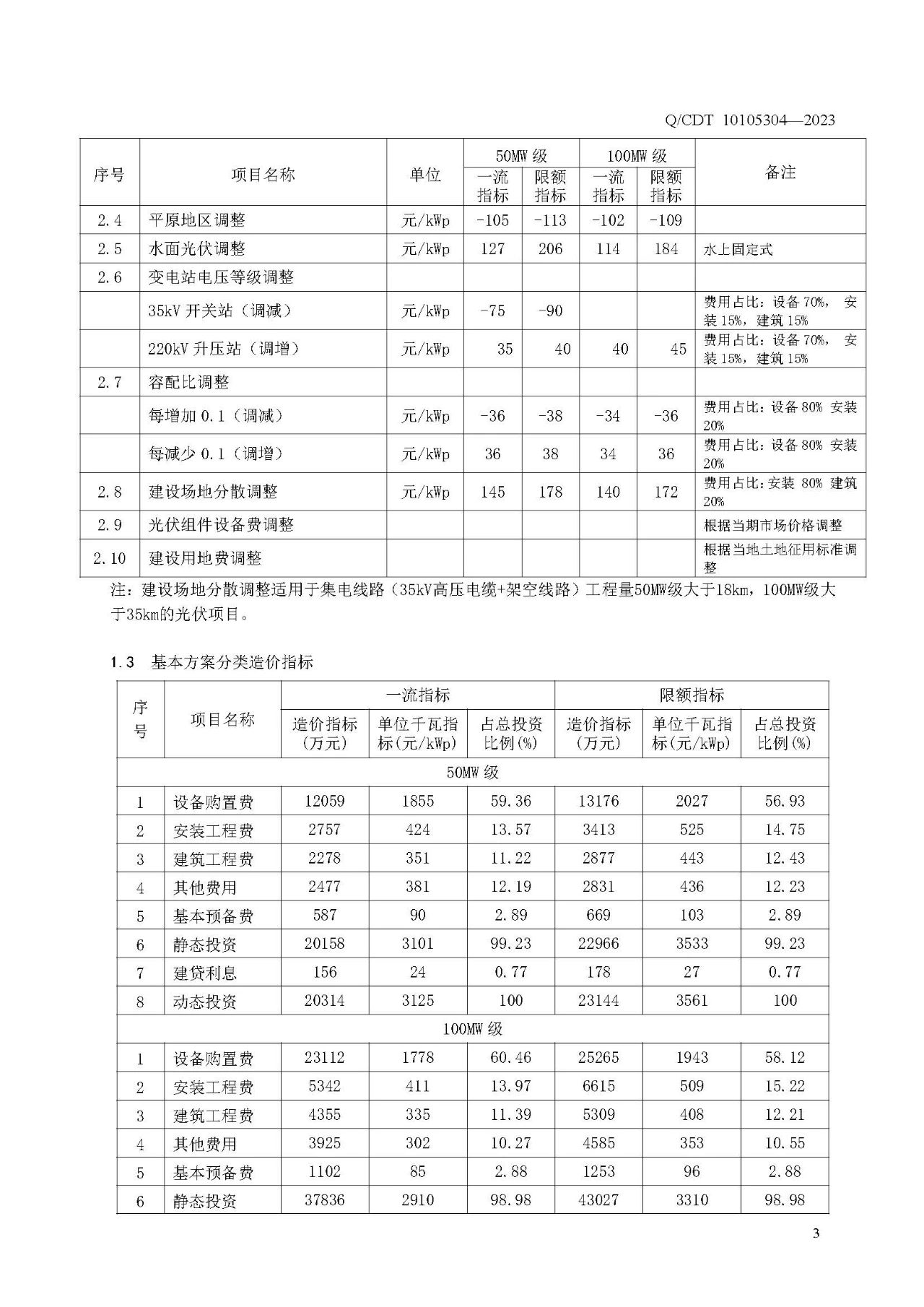 Q/CDT 10105304—2023

| 序号 | 项目名称 | 单位 | 50MW级 |  | 100MW级 |  | 备注 |
|---|---|---|---|---|---|---|---|
|  |  |  | 一流指标 | 限额指标 | 一流指标 | 限额指标 |  |
| 2.4 | 平原地区调整 | 元/kWp | -105 | -113 | -102 | -109 |  |
| 2.5 | 水面光伏调整 | 元/kWp | 127 | 206 | 114 | 184 | 水上固定式 |
| 2.6 | 变电站电压等级调整 |  |  |  |  |  |  |
|  | 35kV开关站（调减） | 元/kWp | -75 | -90 |  |  | 费用占比：设备70%，安装15%，建筑15% |
|  | 220kV升压站（调增） | 元/kWp | 35 | 40 | 40 | 45 | 费用占比：设备70%，安装15%，建筑15% |
| 2.7 | 容配比调整 |  |  |  |  |  |  |
|  | 每增加0.1（调减） | 元/kWp | -36 | -38 | -34 | -36 | 费用占比：设备80% 安装20% |
|  | 每减少0.1（调增） | 元/kWp | 36 | 38 | 34 | 36 | 费用占比：设备80% 安装20% |
| 2.8 | 建设场地分散调整 | 元/kWp | 145 | 178 | 140 | 172 | 费用占比：安装80% 建筑20% |
| 2.9 | 光伏组件设备费调整 |  |  |  |  |  | 根据当期市场价格调整 |
| 2.10 | 建设用地费调整 |  |  |  |  |  | 根据当地土地征用标准调整 |

注：建设场地分散调整适用于集电线路（35kV高压电缆+架空线路）工程量50MW级大于18km，100MW级大于35km的光伏项目。

1.3 基本方案分类造价指标

| 序号 | 项目名称 | 一流指标 |  |  | 限额指标 |  |  |
|---|---|---|---|---|---|---|---|
|  |  | 造价指标（万元） | 单位千瓦指标(元/kWp) | 占总投资比例(%) | 造价指标（万元） | 单位千瓦指标(元/kWp) | 占总投资比例(%) |
| 50MW级 |  |  |  |  |  |  |  |
| 1 | 设备购置费 | 12059 | 1855 | 59.36 | 13176 | 2027 | 56.93 |
| 2 | 安装工程费 | 2757 | 424 | 13.57 | 3413 | 525 | 14.75 |
| 3 | 建筑工程费 | 2278 | 351 | 11.22 | 2877 | 443 | 12.43 |
| 4 | 其他费用 | 2477 | 381 | 12.19 | 2831 | 436 | 12.23 |
| 5 | 基本预备费 | 587 | 90 | 2.89 | 669 | 103 | 2.89 |
| 6 | 静态投资 | 20158 | 3101 | 99.23 | 22966 | 3533 | 99.23 |
| 7 | 建贷利息 | 156 | 24 | 0.77 | 178 | 27 | 0.77 |
| 8 | 动态投资 | 20314 | 3125 | 100 | 23144 | 3561 | 100 |
| 100MW级 |  |  |  |  |  |  |  |
| 1 | 设备购置费 | 23112 | 1778 | 60.46 | 25265 | 1943 | 58.12 |
| 2 | 安装工程费 | 5342 | 411 | 13.97 | 6615 | 509 | 15.22 |
| 3 | 建筑工程费 | 4355 | 335 | 11.39 | 5309 | 408 | 12.21 |
| 4 | 其他费用 | 3925 | 302 | 10.27 | 4585 | 353 | 10.55 |
| 5 | 基本预备费 | 1102 | 85 | 2.88 | 1253 | 96 | 2.88 |
| 6 | 静态投资 | 37836 | 2910 | 98.98 | 43027 | 3310 | 98.98 |

3